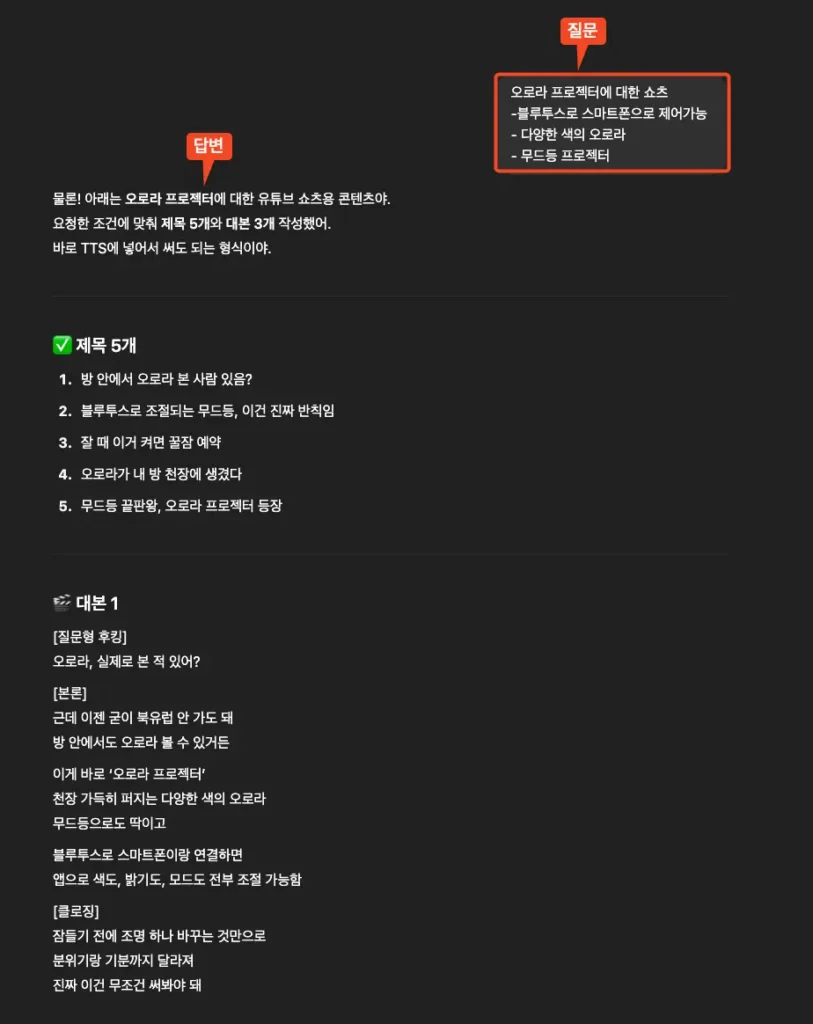 질문

오로라 프로젝터에 대한 쇼츠
-블루투스로 스마트폰으로 제어가능
- 다양한 색의 오로라
- 무드등 프로젝터

답변

물론! 아래는 오로라 프로젝터에 대한 유튜브 쇼츠용 콘텐츠야.
요청한 조건에 맞춰 제목 5개와 대본 3개 작성했어.
바로 TTS에 넣어서 써도 되는 형식이야.

✅ 제목 5개

1. 방 안에서 오로라 본 사람 있음?
2. 블루투스로 조절되는 무드등, 이건 진짜 반칙임
3. 잘 때 이거 켜면 꿀잠 예약
4. 오로라가 내 방 천장에 생겼다
5. 무드등 끝판왕, 오로라 프로젝터 등장

🎬 대본 1

[질문형 후킹]
오로라, 실제로 본 적 있어?

[본론]
근데 이젠 굳이 북유럽 안 가도 돼
방 안에서도 오로라 볼 수 있거든

이게 바로 '오로라 프로젝터'
천장 가득히 퍼지는 다양한 색의 오로라
무드등으로도 딱이고

블루투스로 스마트폰이랑 연결하면
앱으로 색도, 밝기도, 모드도 전부 조절 가능함

[클로징]
잠들기 전에 조명 하나 바꾸는 것만으로
분위기랑 기분까지 달라져
진짜 이건 무조건 써봐야 돼